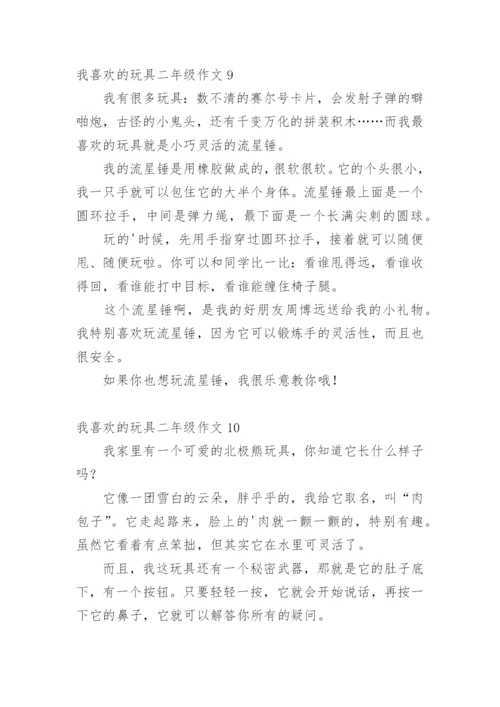 我喜欢的玩具二年级作文 9

我有很多玩具：数不清的赛尔号卡片，会发射子弹的噼啪炮，古怪的小鬼头，还有千变万化的拼装积木……而我最喜欢的玩具就是小巧灵活的流星锤。

我的流星锤是用橡胶做成的，很软很软。它的个头很小，我一只手就可以包住它的大半个身体。流星锤最上面是一个圆环拉手，中间是弹力绳，最下面是一个长满尖刺的圆球。

玩的'时候，先用手指穿过圆环拉手，接着就可以随便甩、随便玩啦。你可以和同学比一比：看谁甩得远，看谁收得回，看谁能打中目标，看谁能缠住椅子腿。

这个流星锤啊，是我的好朋友周博远送给我的小礼物。我特别喜欢玩流星锤，因为它可以锻炼手的灵活性，而且也很安全。

如果你也想玩流星锤，我很乐意教你哦！

我喜欢的玩具二年级作文 10

我家里有一个可爱的北极熊玩具，你知道它长什么样子吗？

它像一团雪白的云朵，胖乎乎的，我给它取名，叫“肉包子”。它走起路来，脸上的'肉就一颤一颤的，特别有趣。虽然它看着有点笨拙，但其实它在水里可灵活了。

而且，我这玩具还有一个秘密武器，那就是它的肚子底下，有一个按钮。只要轻轻一按，它就会开始说话，再按一下它的鼻子，它就可以解答你所有的疑问。